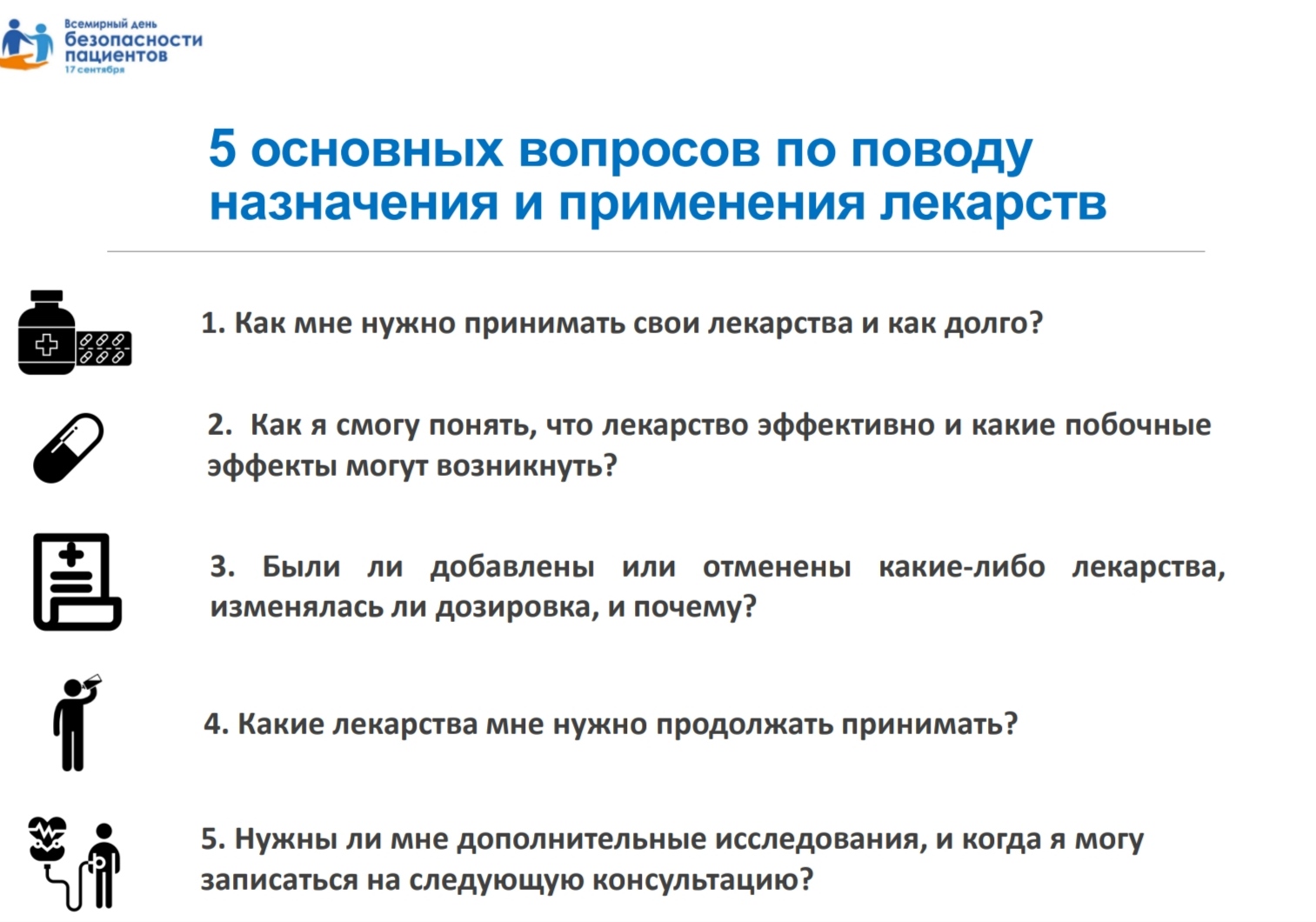 Всемирный день безопасности пациентов
17 сентября

5 основных вопросов по поводу назначения и применения лекарств

1. Как мне нужно принимать свои лекарства и как долго?

2. Как я смогу понять, что лекарство эффективно и какие побочные эффекты могут возникнуть?

3. Были ли добавлены или отменены какие-либо лекарства, изменялась ли дозировка, и почему?

4. Какие лекарства мне нужно продолжать принимать?

5. Нужны ли мне дополнительные исследования, и когда я могу записаться на следующую консультацию?